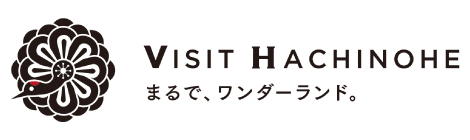 VISIT HACHINOHE
まるで、ワンダーランド。